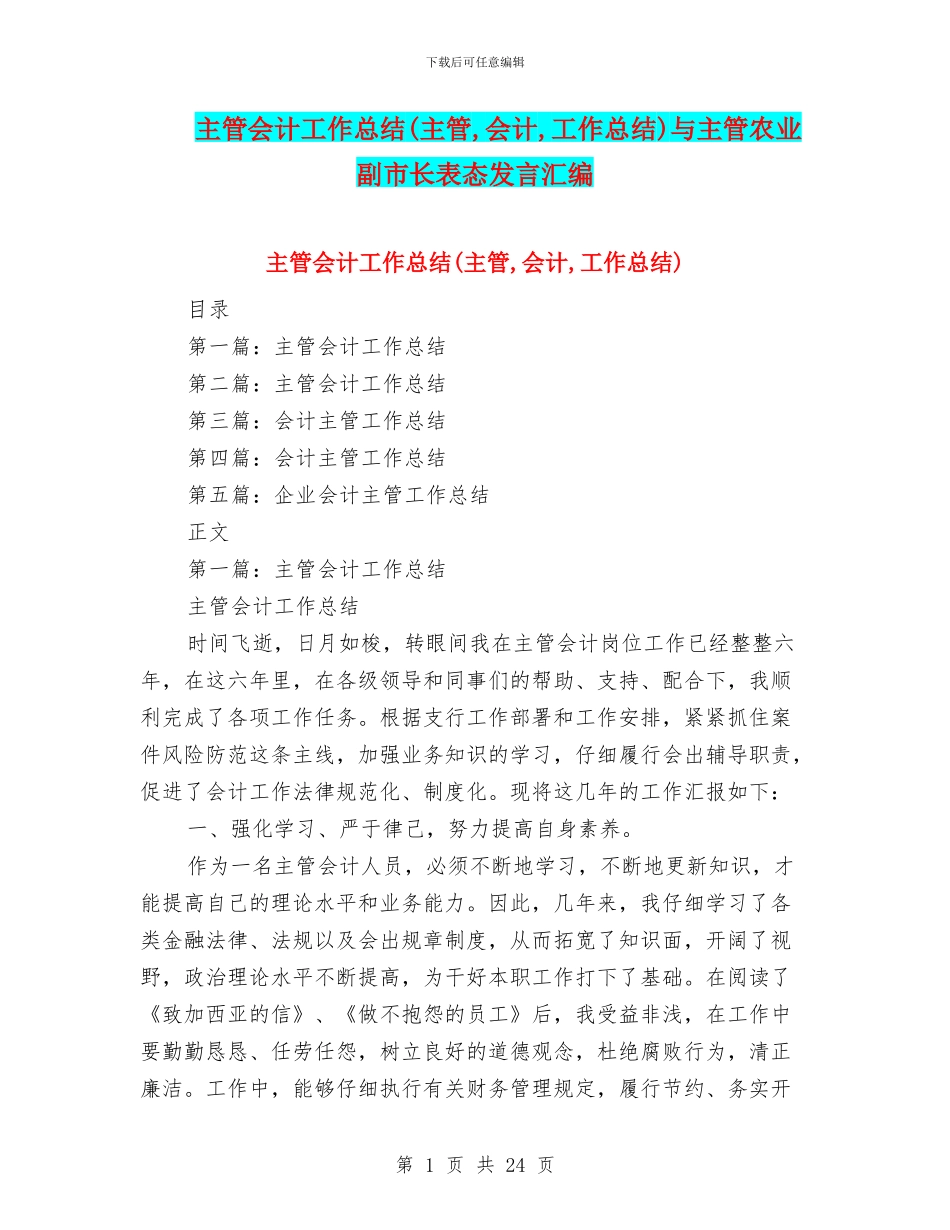 下载后可任意编辑

主管会计工作总结(主管,会计,工作总结)与主管农业副市长表态发言汇编

主管会计工作总结(主管,会计,工作总结)

目录

第一篇：主管会计工作总结

第二篇：主管会计工作总结

第三篇：会计主管工作总结

第四篇：会计主管工作总结

第五篇：企业会计主管工作总结

正文

第一篇：主管会计工作总结

主管会计工作总结

时间飞逝，日月如梭，转眼间我在主管会计岗位工作已经整整六年，在这六年里，在各级领导和同事们的帮助、支持、配合下，我顺利完成了各项工作任务。根据支行工作部署和工作安排，紧紧抓住案件风险防范这条主线，加强业务知识的学习，仔细履行会出辅导职责，促进了会计工作法律规范化、制度化。现将这几年的工作汇报如下：

一、强化学习、严于律己，努力提高自身素养。

作为一名主管会计人员，必须不断地学习，不断地更新知识，才能提高自己的理论水平和业务能力。因此，几年来，我仔细学习了各类金融法律、法规以及会出规章制度，从而拓宽了知识面，开阔了视野，政治理论水平不断提高，为干好本职工作打下了基础。在阅读了《致加西亚的信》、《做不抱怨的员工》后，我受益非浅，在工作中要勤勤恳恳、任劳任怨，树立良好的道德观念，杜绝腐败行为，清正廉洁。工作中，能够仔细执行有关财务管理规定，履行节约、务实开

第 1 页 共 24 页